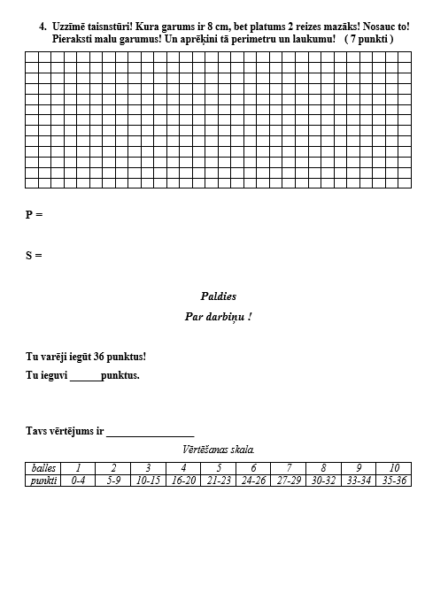 4. Uzzīmē taisnstūri! Kura garums ir 8 cm, bet platums 2 reizes mazāks! Nosauc to! Pieraksti malu garumus! Un aprēķini tā perimetru un laukumu! ( 7 punkti )

P =

S =

Paldies

Par darbiņu !

Tu varēji iegūt 36 punktus!

Tu ieguvi ______punktus.

Tavs vērtējums ir ________________

Vērtēšanas skala.

| balles | 1 | 2 | 3 | 4 | 5 | 6 | 7 | 8 | 9 | 10 |
|---|---|---|---|---|---|---|---|---|---|---|
| punkti | 0-4 | 5-9 | 10-15 | 16-20 | 21-23 | 24-26 | 27-29 | 30-32 | 33-34 | 35-36 |